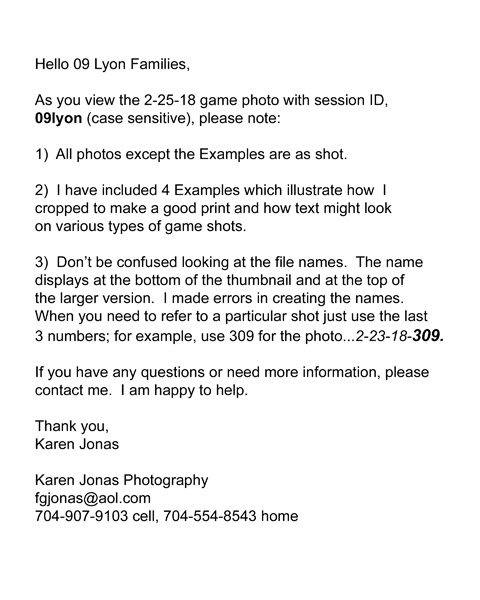 Hello 09 Lyon Families,

As you view the 2-25-18 game photo with session ID, 09lyon (case sensitive), please note:

1) All photos except the Examples are as shot.

2) I have included 4 Examples which illustrate how I cropped to make a good print and how text might look on various types of game shots.

3) Don't be confused looking at the file names. The name displays at the bottom of the thumbnail and at the top of the larger version. I made errors in creating the names. When you need to refer to a particular shot just use the last 3 numbers; for example, use 309 for the photo...2-23-18-309.

If you have any questions or need more information, please contact me. I am happy to help.

Thank you,
Karen Jonas

Karen Jonas Photography
fgjonas@aol.com
704-907-9103 cell, 704-554-8543 home